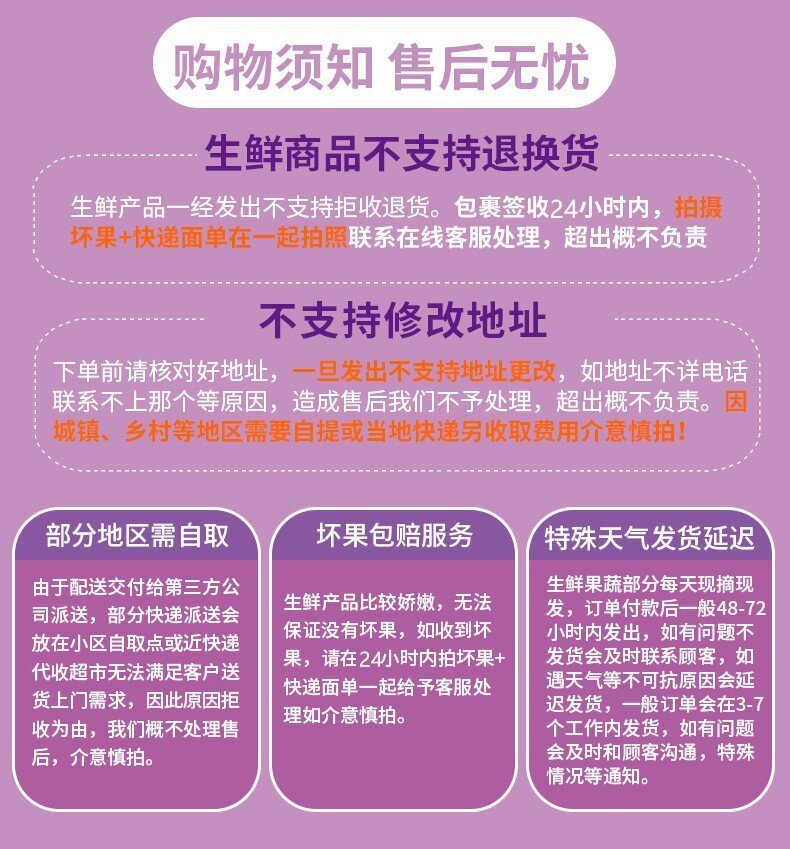 购物须知 售后无忧

生鲜商品不支持退换货

生鲜产品一经发出不支持拒收退货。包裹签收24小时内，拍摄坏果+快递面单在一起拍照联系在线客服处理，超出概不负责

不支持修改地址

下单前请核对好地址，一旦发出不支持地址更改，如地址不详电话联系不上那个等原因，造成售后我们不予处理，超出概不负责。因城镇、乡村等地区需要自提或当地快递另收取费用介意慎拍！

部分地区需自取

由于配送交付给第三方公司派送，部分快递派送会放在小区自取点或近快递代收超市无法满足客户送货上门需求，因此原因拒收为由，我们概不处理售后，介意慎拍。

坏果包赔服务

生鲜产品比较娇嫩，无法保证没有坏果，如收到坏果，请在24小时内拍坏果+快递面单一起给予客服处理如介意慎拍。

特殊天气发货延迟

生鲜果蔬部分每天现摘现发，订单付款后一般48-72小时内发出，如有问题不发货会及时联系顾客，如遇天气等不可抗原因会延迟发货，一般订单会在3-7个工作内发货，如有问题会及时和顾客沟通，特殊情况等通知。